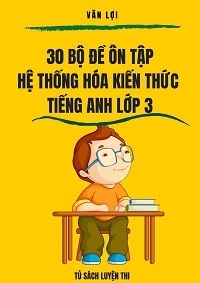 VĂN LỢI

30 BỘ ĐỀ ÔN TẬP
HỆ THỐNG HÓA KIẾN THỨC
TIẾNG ANH LỚP 3

TỦ SÁCH LUYỆN THI